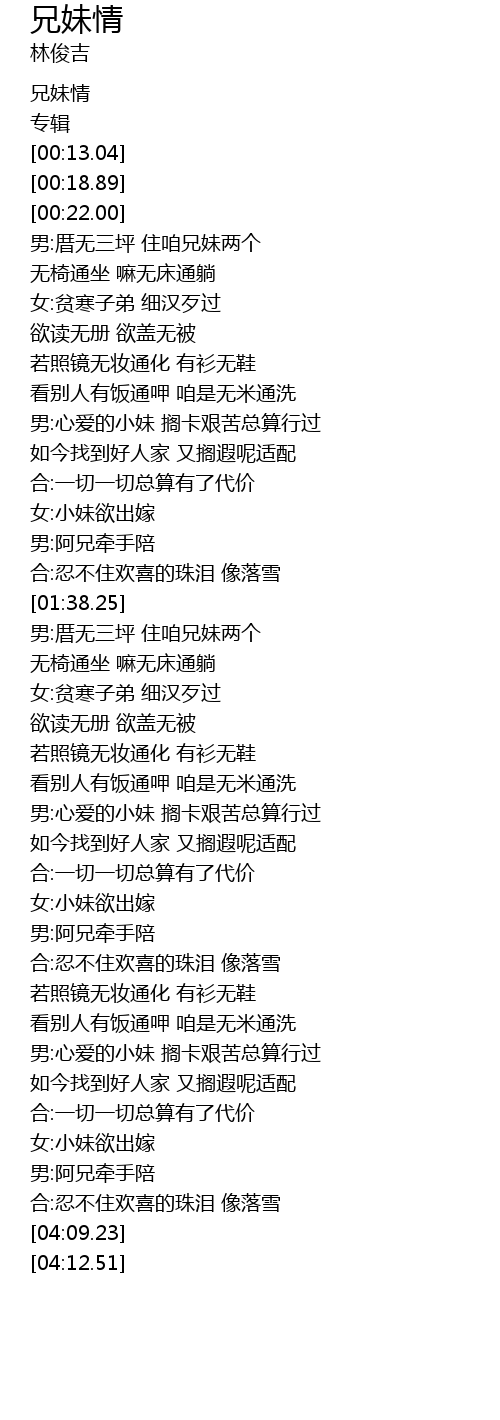 兄妹情
林俊吉

兄妹情
专辑
[00:13.04]
[00:18.89]
[00:22.00]
男:厝无三坪 住咱兄妹两个
无椅通坐 嘛无床通躺
女:贫寒子弟 细汉歹过
欲读无册 欲盖无被
若照镜无妆通化 有衫无鞋
看别人有饭通呷 咱是无米通洗
男:心爱的小妹 搁卡艰苦总算行过
如今找到好人家 又搁遐呢适配
合:一切一切总算有了代价
女:小妹欲出嫁
男:阿兄牵手陪
合:忍不住欢喜的珠泪 像落雪
[01:38.25]
男:厝无三坪 住咱兄妹两个
无椅通坐 嘛无床通躺
女:贫寒子弟 细汉歹过
欲读无册 欲盖无被
若照镜无妆通化 有衫无鞋
看别人有饭通呷 咱是无米通洗
男:心爱的小妹 搁卡艰苦总算行过
如今找到好人家 又搁遐呢适配
合:一切一切总算有了代价
女:小妹欲出嫁
男:阿兄牵手陪
合:忍不住欢喜的珠泪 像落雪
若照镜无妆通化 有衫无鞋
看别人有饭通呷 咱是无米通洗
男:心爱的小妹 搁卡艰苦总算行过
如今找到好人家 又搁遐呢适配
合:一切一切总算有了代价
女:小妹欲出嫁
男:阿兄牵手陪
合:忍不住欢喜的珠泪 像落雪
[04:09.23]
[04:12.51]